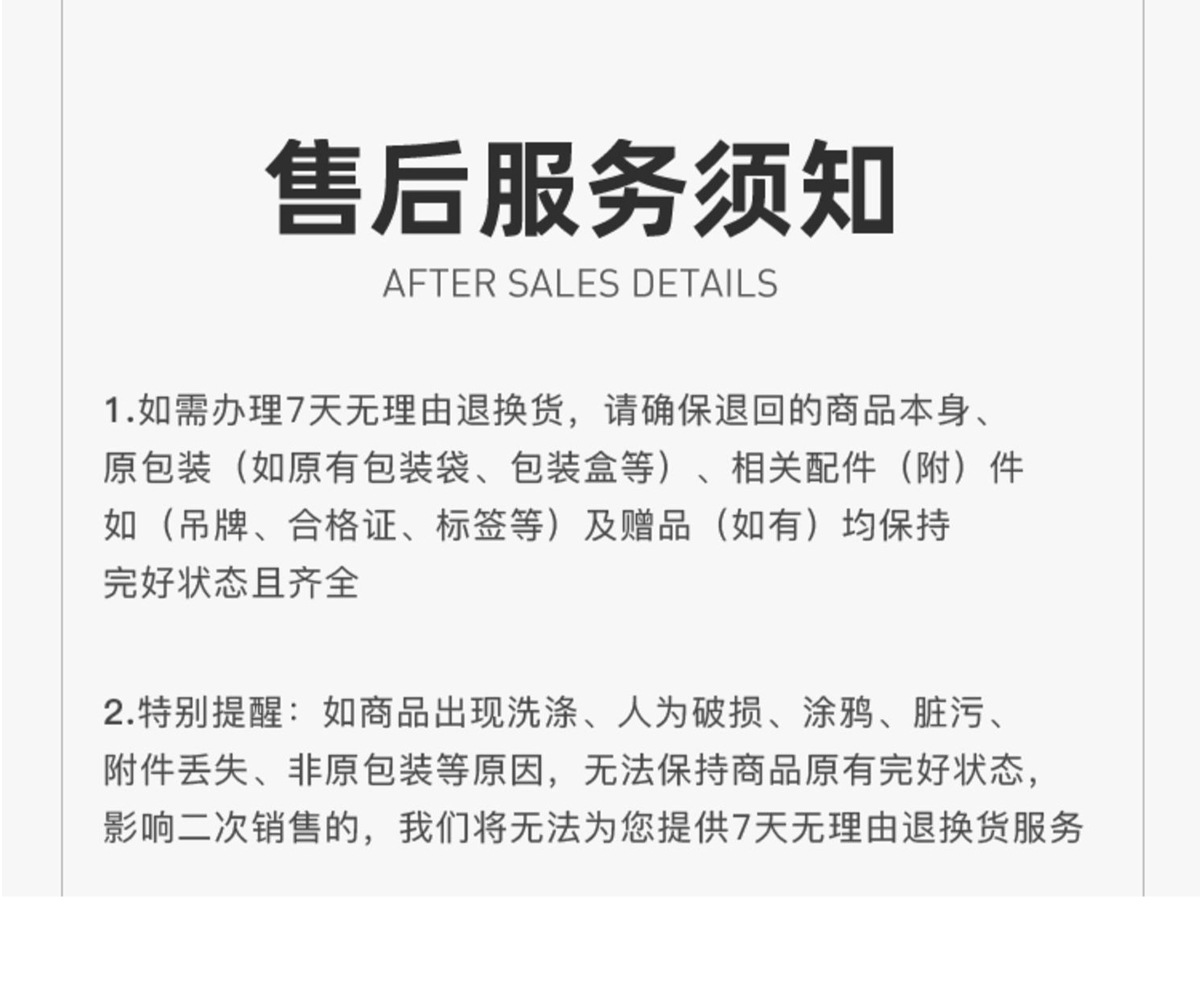 售后服务须知
AFTER SALES DETAILS

1.如需办理7天无理由退换货，请确保退回的商品本身、原包装（如原有包装袋、包装盒等）、相关配件（附）件如（吊牌、合格证、标签等）及赠品（如有）均保持完好状态且齐全

2.特别提醒：如商品出现洗涤、人为破损、涂鸦、脏污、附件丢失、非原包装等原因，无法保持商品原有完好状态，影响二次销售的，我们将无法为您提供7天无理由退换货服务